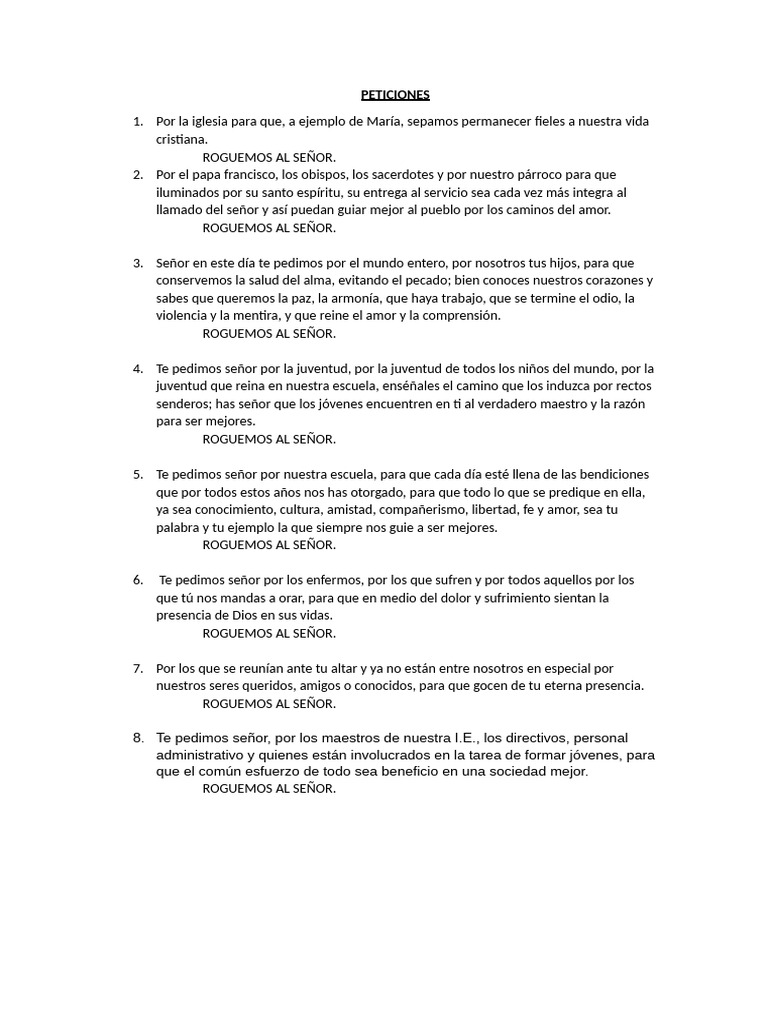 PETICIONES

1. Por la iglesia para que, a ejemplo de María, sepamos permanecer fieles a nuestra vida cristiana.
ROGUEMOS AL SEÑOR.

2. Por el papa francisco, los obispos, los sacerdotes y por nuestro párroco para que iluminados por su santo espíritu, su entrega al servicio sea cada vez más integra al llamado del señor y así puedan guiar mejor al pueblo por los caminos del amor.
ROGUEMOS AL SEÑOR.

3. Señor en este día te pedimos por el mundo entero, por nosotros tus hijos, para que conservemos la salud del alma, evitando el pecado; bien conoces nuestros corazones y sabes que queremos la paz, la armonía, que haya trabajo, que se termine el odio, la violencia y la mentira, y que reine el amor y la comprensión.
ROGUEMOS AL SEÑOR.

4. Te pedimos señor por la juventud, por la juventud de todos los niños del mundo, por la juventud que reina en nuestra escuela, enséñales el camino que los induzca por rectos senderos; has señor que los jóvenes encuentren en ti al verdadero maestro y la razón para ser mejores.
ROGUEMOS AL SEÑOR.

5. Te pedimos señor por nuestra escuela, para que cada día esté llena de las bendiciones que por todos estos años nos has otorgado, para que todo lo que se predique en ella, ya sea conocimiento, cultura, amistad, compañerismo, libertad, fe y amor, sea tu palabra y tu ejemplo la que siempre nos guie a ser mejores.
ROGUEMOS AL SEÑOR.

6. Te pedimos señor por los enfermos, por los que sufren y por todos aquellos por los que tú nos mandas a orar, para que en medio del dolor y sufrimiento sientan la presencia de Dios en sus vidas.
ROGUEMOS AL SEÑOR.

7. Por los que se reunían ante tu altar y ya no están entre nosotros en especial por nuestros seres queridos, amigos o conocidos, para que gocen de tu eterna presencia.
ROGUEMOS AL SEÑOR.

8. Te pedimos señor, por los maestros de nuestra I.E., los directivos, personal administrativo y quienes están involucrados en la tarea de formar jóvenes, para que el común esfuerzo de todo sea beneficio en una sociedad mejor.
ROGUEMOS AL SEÑOR.